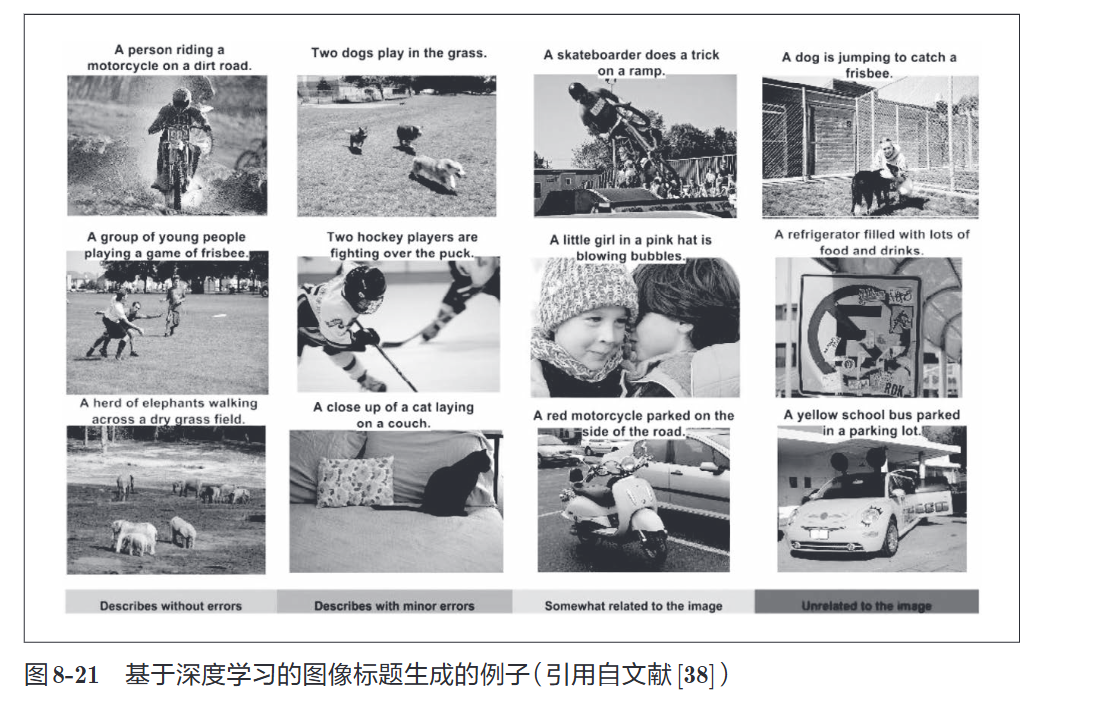 A person riding a motorcycle on a dirt road.

Two dogs play in the grass.

A skateboarder does a trick on a ramp.

A dog is jumping to catch a frisbee.

A group of young people playing a game of frisbee.

Two hockey players are fighting over the puck.

A little girl in a pink hat is blowing bubbles.

A refrigerator filled with lots of food and drinks.

A herd of elephants walking across a dry grass field.

A close up of a cat laying on a couch.

A red motorcycle parked on the side of the road.

A yellow school bus parked in a parking lot.

Describes without errors

Describes with minor errors

Somewhat related to the image

Unrelated to the image

图 8-21　基于深度学习的图像标题生成的例子（引用自文献 [38]）